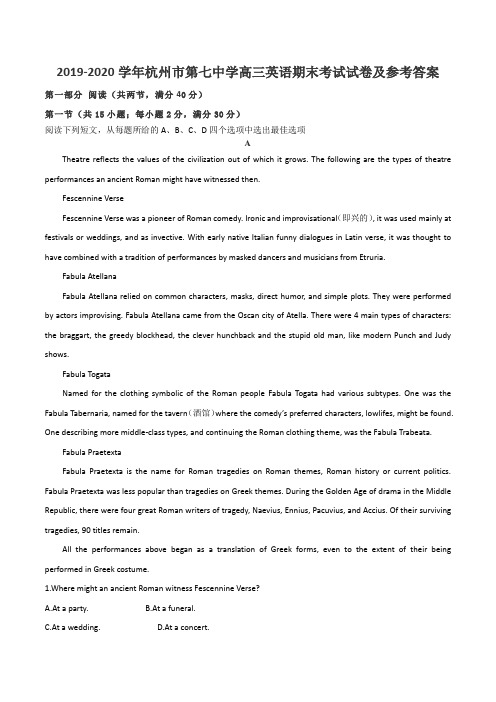 2019-2020 学年杭州市第七中学高三英语期末考试试卷及参考答案

第一部分 阅读（共两节，满分 40 分）

第一节（共 15 小题；每小题 2 分，满分 30 分）

阅读下列短文，从每题所给的 A、B、C、D 四个选项中选出最佳选项

A

Theatre reflects the values of the civilization out of which it grows. The following are the types of theatre performances an ancient Roman might have witnessed then.

Fescennine Verse

Fescennine Verse was a pioneer of Roman comedy. Ironic and improvisational(即兴的), it was used mainly at festivals or weddings, and as invective. With early native Italian funny dialogues in Latin verse, it was thought to have combined with a tradition of performances by masked dancers and musicians from Etruria.

Fabula Atellana

Fabula Atellana relied on common characters, masks, direct humor, and simple plots. They were performed by actors improvising. Fabula Atellana came from the Oscan city of Atella. There were 4 main types of characters: the braggart, the greedy blockhead, the clever hunchback and the stupid old man, like modern Punch and Judy shows.

Fabula Togata

Named for the clothing symbolic of the Roman people Fabula Togata had various subtypes. One was the Fabula Tabernaria, named for the tavern(酒馆)where the comedy's preferred characters, lowlifes, might be found. One describing more middle-class types, and continuing the Roman clothing theme, was the Fabula Trabeata.

Fabula Praetexta

Fabula Praetexta is the name for Roman tragedies on Roman themes, Roman history or current politics. Fabula Praetexta was less popular than tragedies on Greek themes. During the Golden Age of drama in the Middle Republic, there were four great Roman writers of tragedy, Naevius, Ennius, Pacuvius, and Accius. Of their surviving tragedies, 90 titles remain.

All the performances above began as a translation of Greek forms, even to the extent of their being performed in Greek costume.

1.Where might an ancient Roman witness Fescennine Verse?

A.At a party.    B.At a funeral.

C.At a wedding.    D.At a concert.